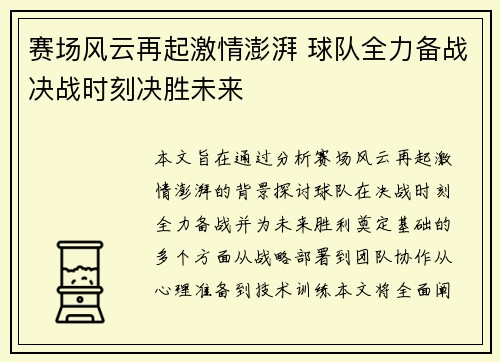 赛场风云再起激情澎湃 球队全力备战决战时刻决胜未来

本文旨在通过分析赛场风云再起激情澎湃的背景探讨球队在决战时刻全力备战并为未来胜利奠定基础的多个方面从战略部署到团队协作从心理准备到技术训练本文将全面阐